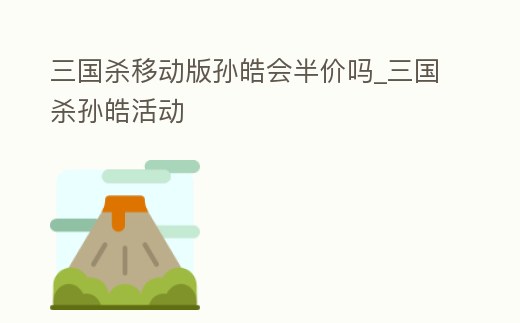 三国杀移动版孙皓会半价吗_三国杀孙皓活动